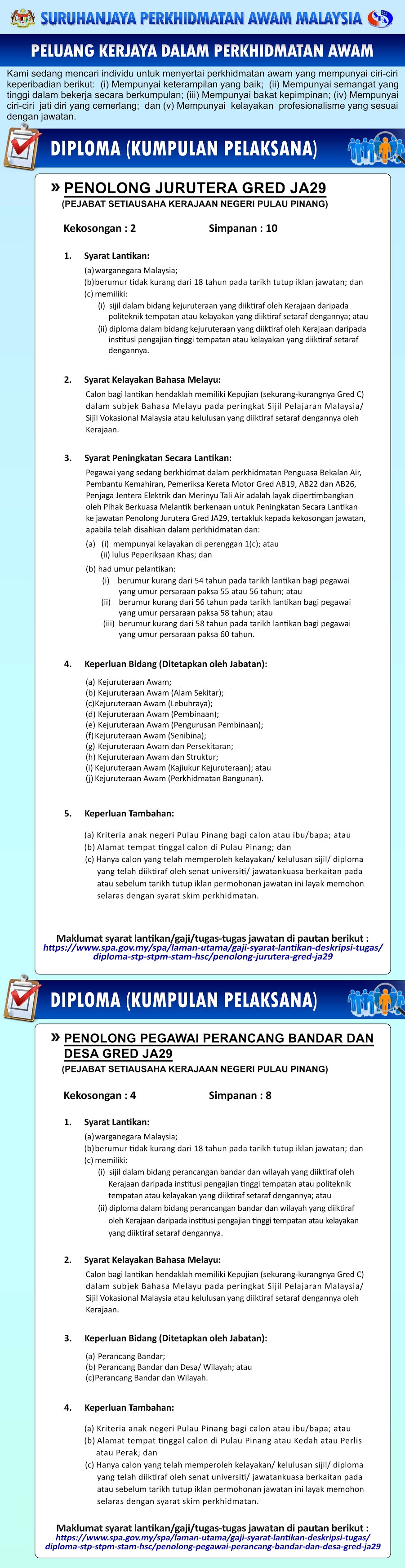 SURUHANJAYA PERKHIDMATAN AWAM MALAYSIA

PELUANG KERJAYA DALAM PERKHIDMATAN AWAM

Kami sedang mencari individu untuk menyertai perkhidmatan awam yang mempunyai ciri-ciri keperibadian berikut: (i) Mempunyai keterampilan yang baik; (ii) Mempunyai semangat yang tinggi dalam bekerja secara berkumpulan; (iii) Mempunyai bakat kepimpinan; (iv) Mempunyai ciri-ciri jati diri yang cemerlang; dan (v) Mempunyai kelayakan profesionalisme yang sesuai dengan jawatan.

DIPLOMA (KUMPULAN PELAKSANA)

» PENOLONG JURUTERA GRED JA29
(PEJABAT SETIAUSAHA KERAJAAN NEGERI PULAU PINANG)

Kekosongan : 2 Simpanan : 10

1. Syarat Lantikan:
(a) warganegara Malaysia;
(b) berumur tidak kurang dari 18 tahun pada tarikh tutup iklan jawatan; dan
(c) memiliki:
(i) sijil dalam bidang kejuruteraan yang diiktiraf oleh Kerajaan daripada politeknik tempatan atau kelayakan yang diiktiraf setaraf dengannya; atau
(ii) diploma dalam bidang kejuruteraan yang diiktiraf oleh Kerajaan daripada institusi pengajian tinggi tempatan atau kelayakan yang diiktiraf setaraf dengannya.

2. Syarat Kelayakan Bahasa Melayu:
Calon bagi lantikan hendaklah memiliki Kepujian (sekurang-kurangnya Gred C) dalam subjek Bahasa Melayu pada peringkat Sijil Pelajaran Malaysia/ Sijil Vokasional Malaysia atau kelulusan yang diiktiraf setaraf dengannya oleh Kerajaan.

3. Syarat Peningkatan Secara Lantikan:
Pegawai yang sedang berkhidmat dalam perkhidmatan Penguasa Bekalan Air, Pembantu Kemahiran, Pemeriksa Kereta Motor Gred AB19, AB22 dan AB26, Penjaga Jentera Elektrik dan Merinyu Tali Air adalah layak dipertimbangkan oleh Pihak Berkuasa Melantik berkenaan untuk Peningkatan Secara Lantikan ke jawatan Penolong Jurutera Gred JA29, tertakluk kepada kekosongan jawatan, apabila telah disahkan dalam perkhidmatan dan:
(a) (i) mempunyai kelayakan di perenggan 1(c); atau
(ii) lulus Peperiksaan Khas; dan
(b) had umur pelantikan:
(i) berumur kurang dari 54 tahun pada tarikh lantikan bagi pegawai yang umur persaraan paksa 55 atau 56 tahun; atau
(ii) berumur kurang dari 56 tahun pada tarikh lantikan bagi pegawai yang umur persaraan paksa 58 tahun; atau
(iii) berumur kurang dari 58 tahun pada tarikh lantikan bagi pegawai yang umur persaraan paksa 60 tahun.

4. Keperluan Bidang (Ditetapkan oleh Jabatan):
(a) Kejuruteraan Awam;
(b) Kejuruteraan Awam (Alam Sekitar);
(c) Kejuruteraan Awam (Lebuhraya);
(d) Kejuruteraan Awam (Pembinaan);
(e) Kejuruteraan Awam (Pengurusan Pembinaan);
(f) Kejuruteraan Awam (Senibina);
(g) Kejuruteraan Awam dan Persekitaran;
(h) Kejuruteraan Awam dan Struktur;
(i) Kejuruteraan Awam (Kajiukur Kejuruteraan); atau
(j) Kejuruteraan Awam (Perkhidmatan Bangunan).

5. Keperluan Tambahan:
(a) Kriteria anak negeri Pulau Pinang bagi calon atau ibu/bapa; atau
(b) Alamat tempat tinggal calon di Pulau Pinang; dan
(c) Hanya calon yang telah memperoleh kelayakan/ kelulusan sijil/ diploma yang telah diiktiraf oleh senat universiti/ jawatankuasa berkaitan pada atau sebelum tarikh tutup iklan permohonan jawatan ini layak memohon selaras dengan syarat skim perkhidmatan.

Maklumat syarat lantikan/gaji/tugas-tugas jawatan di pautan berikut :
https://www.spa.gov.my/spa/laman-utama/gaji-syarat-lantikan-deskripsi-tugas/diploma-stp-stpm-stam-hsc/penolong-jurutera-gred-ja29

DIPLOMA (KUMPULAN PELAKSANA)

» PENOLONG PEGAWAI PERANCANG BANDAR DAN DESA GRED JA29
(PEJABAT SETIAUSAHA KERAJAAN NEGERI PULAU PINANG)

Kekosongan : 4 Simpanan : 8

1. Syarat Lantikan:
(a) warganegara Malaysia;
(b) berumur tidak kurang dari 18 tahun pada tarikh tutup iklan jawatan; dan
(c) memiliki:
(i) sijil dalam bidang perancangan bandar dan wilayah yang diiktiraf oleh Kerajaan daripada institusi pengajian tinggi tempatan atau politeknik tempatan atau kelayakan yang diiktiraf setaraf dengannya; atau
(ii) diploma dalam bidang perancangan bandar dan wilayah yang diiktiraf oleh Kerajaan daripada institusi pengajian tinggi tempatan atau kelayakan yang diiktiraf setaraf dengannya.

2. Syarat Kelayakan Bahasa Melayu:
Calon bagi lantikan hendaklah memiliki Kepujian (sekurang-kurangnya Gred C) dalam subjek Bahasa Melayu pada peringkat Sijil Pelajaran Malaysia/ Sijil Vokasional Malaysia atau kelulusan yang diiktiraf setaraf dengannya oleh Kerajaan.

3. Keperluan Bidang (Ditetapkan oleh Jabatan):
(a) Perancang Bandar;
(b) Perancang Bandar dan Desa/ Wilayah; atau
(c) Perancang Bandar dan Wilayah.

4. Keperluan Tambahan:
(a) Kriteria anak negeri Pulau Pinang bagi calon atau ibu/bapa; atau
(b) Alamat tempat tinggal calon di Pulau Pinang atau Kedah atau Perlis atau Perak; dan
(c) Hanya calon yang telah memperoleh kelayakan/ kelulusan sijil/ diploma yang telah diiktiraf oleh senat universiti/ jawatankuasa berkaitan pada atau sebelum tarikh tutup iklan permohonan jawatan ini layak memohon selaras dengan syarat skim perkhidmatan.

Maklumat syarat lantikan/gaji/tugas-tugas jawatan di pautan berikut :
https://www.spa.gov.my/spa/laman-utama/gaji-syarat-lantikan-deskripsi-tugas/diploma-stp-stpm-stam-hsc/penolong-pegawai-perancang-bandar-dan-desa-gred-ja29